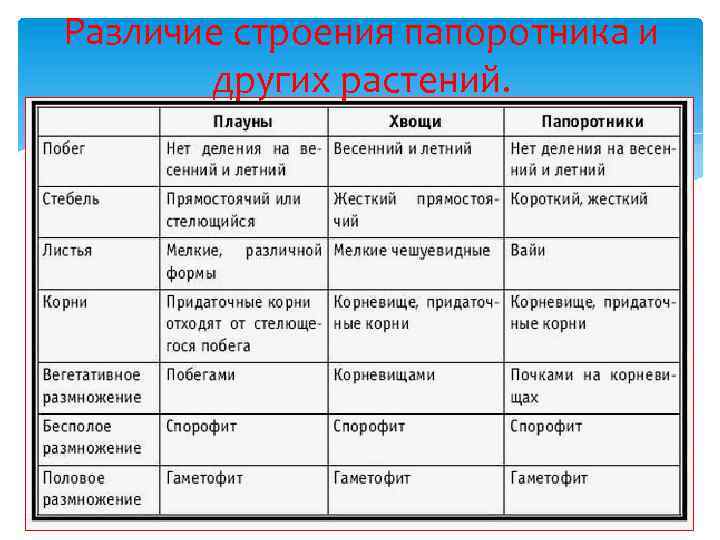 Различие строения папоротника и других растений.

| | Плауны | Хвощи | Папоротники |
|---|---|---|---|
| Побег | Нет деления на весенний и летний | Весенний и летний | Нет деления на весенний и летний |
| Стебель | Прямостоячий или стелющийся | Жесткий прямостоячий | Короткий, жесткий |
| Листья | Мелкие, различной формы | Мелкие чешуевидные | Вайи |
| Корни | Придаточные корни отходят от стелющегося побега | Корневище, придаточные корни | Корневище, придаточные корни |
| Вегетативное размножение | Побегами | Корневищами | Почками на корневищах |
| Бесполое размножение | Спорофит | Спорофит | Спорофит |
| Половое размножение | Гаметофит | Гаметофит | Гаметофит |